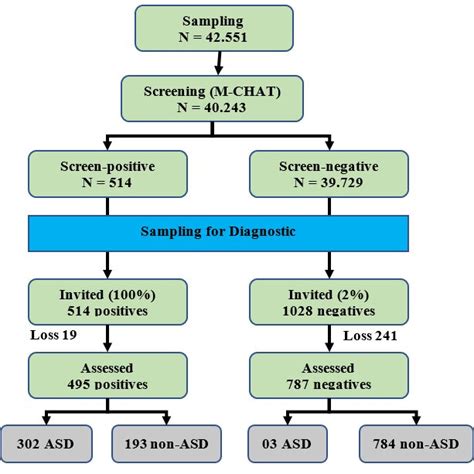 Sampling
N = 42.551

Screening (M-CHAT)
N = 40.243

Screen-positive
N = 514

Screen-negative
N = 39.729

Sampling for Diagnostic

Invited (100%)
514 positives

Invited (2%)
1028 negatives

Loss 19

Loss 241

Assessed
495 positives

Assessed
787 negatives

302 ASD

193 non-ASD

03 ASD

784 non-ASD